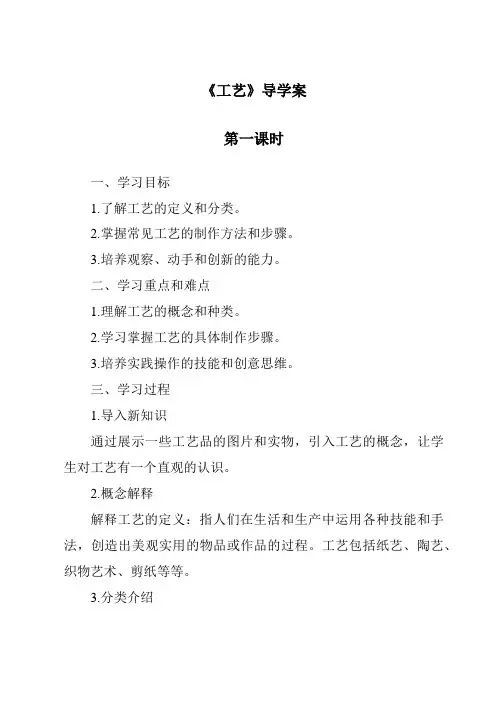 《工艺》导学案

第一课时

一、学习目标

1.了解工艺的定义和分类。

2.掌握常见工艺的制作方法和步骤。

3.培养观察、动手和创新的能力。

二、学习重点和难点

1.理解工艺的概念和种类。

2.学习掌握工艺的具体制作步骤。

3.培养实践操作的技能和创意思维。

三、学习过程

1.导入新知识

通过展示一些工艺品的图片和实物，引入工艺的概念，让学生对工艺有一个直观的认识。

2.概念解释

解释工艺的定义：指人们在生活和生产中运用各种技能和手法，创造出美观实用的物品或作品的过程。工艺包括纸艺、陶艺、织物艺术、剪纸等等。

3.分类介绍